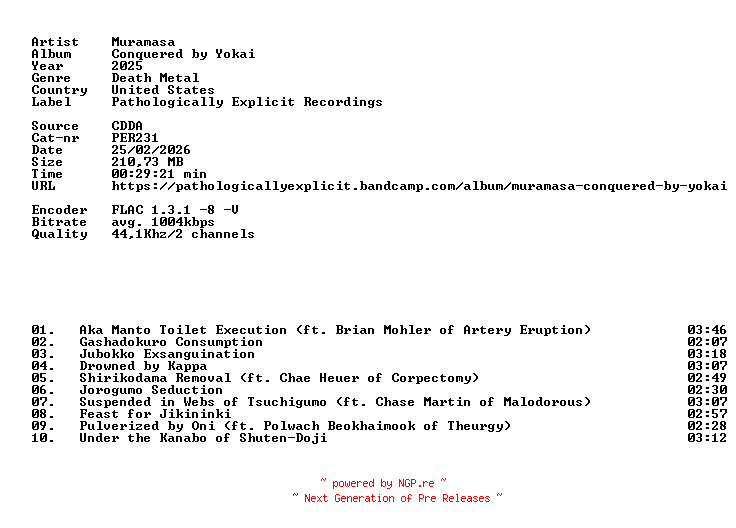 Artist Muramasa
Album Conquered by Yokai
Year 2025
Genre Death Metal
Country United States
Label Pathologically Explicit Recordings

Source CDDA
Cat-nr PER231
Date 25/02/2026
Size 210,73 MB
Time 00:29:21 min
URL https://pathologicallyexplicit.bandcamp.com/album/muramasa-conquered-by-yokai

Encoder FLAC 1.3.1 -8 -V
Bitrate avg. 1004kbps
Quality 44,1Khz/2 channels

01. Aka Manto Toilet Execution (ft. Brian Mohler of Artery Eruption) 03:46
02. Gashadokuro Consumption 02:07
03. Jubokko Exsanguination 03:18
04. Drowned by Kappa 03:07
05. Shirikodama Removal (ft. Chae Heuer of Corpectomy) 02:49
06. Jorogumo Seduction 02:30
07. Suspended in Webs of Tsuchigumo (ft. Chase Martin of Malodorous) 03:07
08. Feast for Jikininki 02:57
09. Pulverized by Oni (ft. Polwach Beokhaimook of Theurgy) 02:28
10. Under the Kanabo of Shuten-Doji 03:12

~ powered by NGP.re ~
~ Next Generation of Pre Releases ~